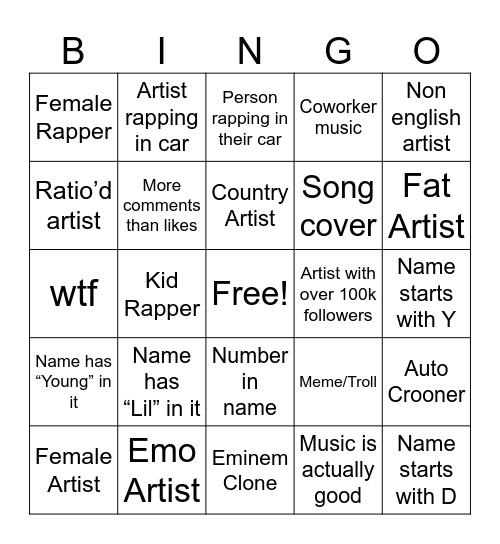 | B | I | N | G | O |
|---|---|---|---|---|
| Female Rapper | Artist rapping in car | Person rapping in their car | Coworker music | Non english artist |
| Ratio’d artist | More comments than likes | Country Artist | Song cover | Fat Artist |
| wtf | Kid Rapper | Free! | Artist with over 100k followers | Name starts with Y |
| Name has “Young” in it | Name has “Lil” in it | Number in name | Meme/Troll | Auto Crooner |
| Female Artist | Emo Artist | Eminem Clone | Music is actually good | Name starts with D |